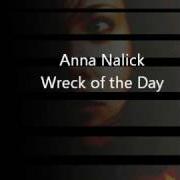 Anna Nalick
Wreck of the Day